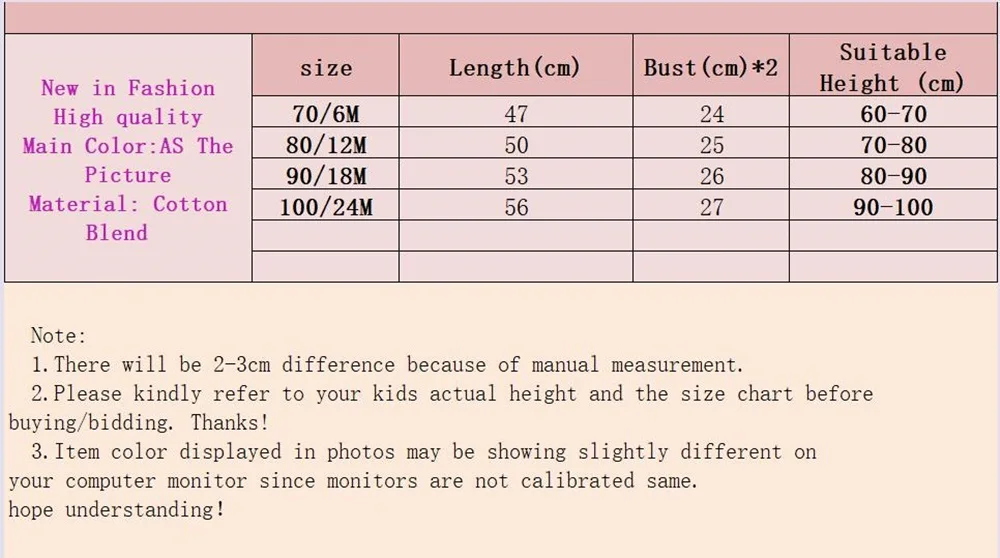 New in Fashion
High quality
Main Color:AS The Picture
Material: Cotton Blend

| size | Length(cm) | Bust(cm)*2 | Suitable Height (cm) |
|---|---|---|---|
| 70/6M | 47 | 24 | 60-70 |
| 80/12M | 50 | 25 | 70-80 |
| 90/18M | 53 | 26 | 80-90 |
| 100/24M | 56 | 27 | 90-100 |
| | | | |
| | | | |

Note:
1.There will be 2-3cm difference because of manual measurement.
2.Please kindly refer to your kids actual height and the size chart before buying/bidding. Thanks!
3.Item color displayed in photos may be showing slightly different on your computer monitor since monitors are not calibrated same.
hope understanding!